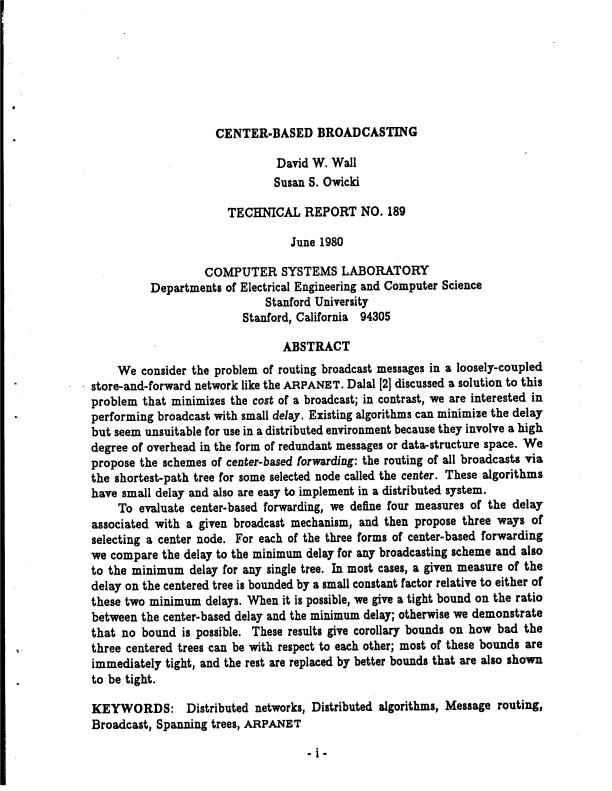 CENTER-BASED BROADCASTING

David W. Wall
Susan S. Owicki

TECHNICAL REPORT NO. 189

June 1980

COMPUTER SYSTEMS LABORATORY
Departments of Electrical Engineering and Computer Science
Stanford University
Stanford, California 94305

ABSTRACT

We consider the problem of routing broadcast messages in a loosely-coupled store-and-forward network like the ARPANET. Dalal [2] discussed a solution to this problem that minimizes the cost of a broadcast; in contrast, we are interested in performing broadcast with small delay. Existing algorithms can minimize the delay but seem unsuitable for use in a distributed environment because they involve a high degree of overhead in the form of redundant messages or data-structure space. We propose the schemes of center-based forwarding: the routing of all broadcasts via the shortest-path tree for some selected node called the center. These algorithms have small delay and also are easy to implement in a distributed system.

To evaluate center-based forwarding, we define four measures of the delay associated with a given broadcast mechanism, and then propose three ways of selecting a center node. For each of the three forms of center-based forwarding we compare the delay to the minimum delay for any broadcasting scheme and also to the minimum delay for any single tree. In most cases, a given measure of the delay on the centered tree is bounded by a small constant factor relative to either of these two minimum delays. When it is possible, we give a tight bound on the ratio between the center-based delay and the minimum delay; otherwise we demonstrate that no bound is possible. These results give corollary bounds on how bad the three centered trees can be with respect to each other; most of these bounds are immediately tight, and the rest are replaced by better bounds that are also shown to be tight.

KEYWORDS: Distributed networks, Distributed algorithms, Message routing, Broadcast, Spanning trees, ARPANET

- i -